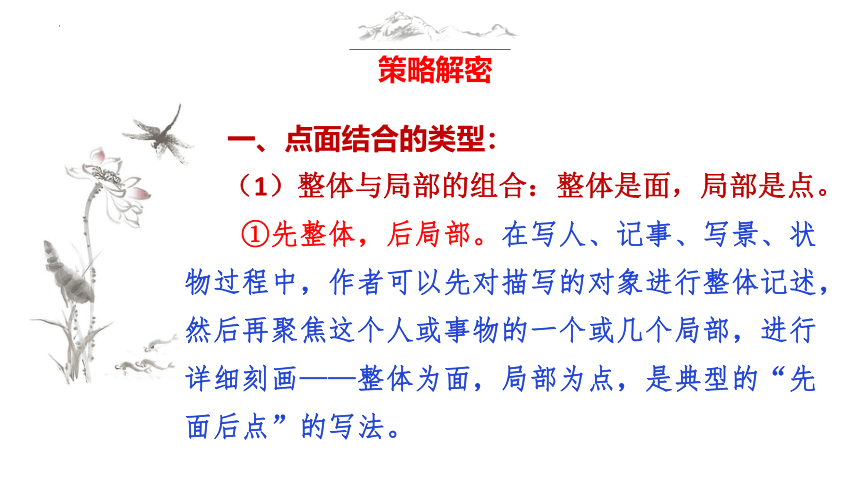 策略解密

一、点面结合的类型：

（1）整体与局部的组合：整体是面，局部是点。

①先整体，后局部。在写人、记事、写景、状物过程中，作者可以先对描写的对象进行整体记述，然后再聚焦这个人或事物的一个或几个局部，进行详细刻画——整体为面，局部为点，是典型的“先面后点”的写法。